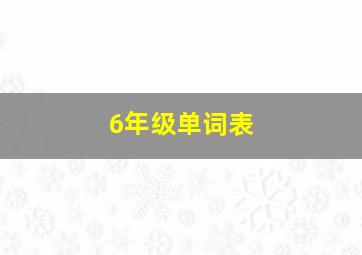 6年级单词表